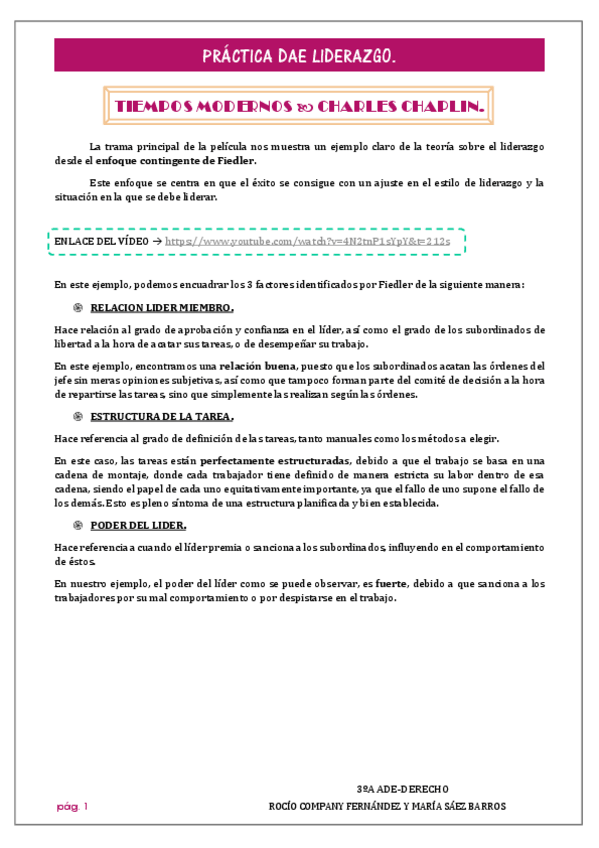 PRÁCTICA DAE LIDERAZGO.

TIEMPOS MODERNOS ∞ CHARLES CHAPLIN.

La trama principal de la película nos muestra un ejemplo claro de la teoría sobre el liderazgo desde el enfoque contingente de Fiedler.

Este enfoque se centra en que el éxito se consigue con un ajuste en el estilo de liderazgo y la situación en la que se debe liderar.

ENLACE DEL VÍDEO → https://www.youtube.com/watch?v=4N2tnP1sYpY&t=212s

En este ejemplo, podemos encuadrar los 3 factores identificados por Fiedler de la siguiente manera:

RELACION LIDER MIEMBRO.

Hace relación al grado de aprobación y confianza en el líder, así como el grado de los subordinados de libertad a la hora de acatar sus tareas, o de desempeñar su trabajo.

En este ejemplo, encontramos una relación buena, puesto que los subordinados acatan las órdenes del jefe sin meras opiniones subjetivas, así como que tampoco forman parte del comité de decisión a la hora de repartirse las tareas, sino que simplemente las realizan según las órdenes.

ESTRUCTURA DE LA TAREA.

Hace referencia al grado de definición de las tareas, tanto manuales como los métodos a elegir.

En este caso, las tareas están perfectamente estructuradas, debido a que el trabajo se basa en una cadena de montaje, donde cada trabajador tiene definido de manera estricta su labor dentro de esa cadena, siendo el papel de cada uno equitativamente importante, ya que el fallo de uno supone el fallo de los demás. Esto es pleno síntoma de una estructura planificada y bien establecida.

PODER DEL LIDER.

Hace referencia a cuando el líder premia o sanciona a los subordinados, influyendo en el comportamiento de éstos.

En nuestro ejemplo, el poder del líder como se puede observar, es fuerte, debido a que sanciona a los trabajadores por su mal comportamiento o por despistarse en el trabajo.

3ºA ADE-DERECHO
pág. 1
ROCÍO COMPANY FERNÁNDEZ Y MARÍA SÁEZ BARROS